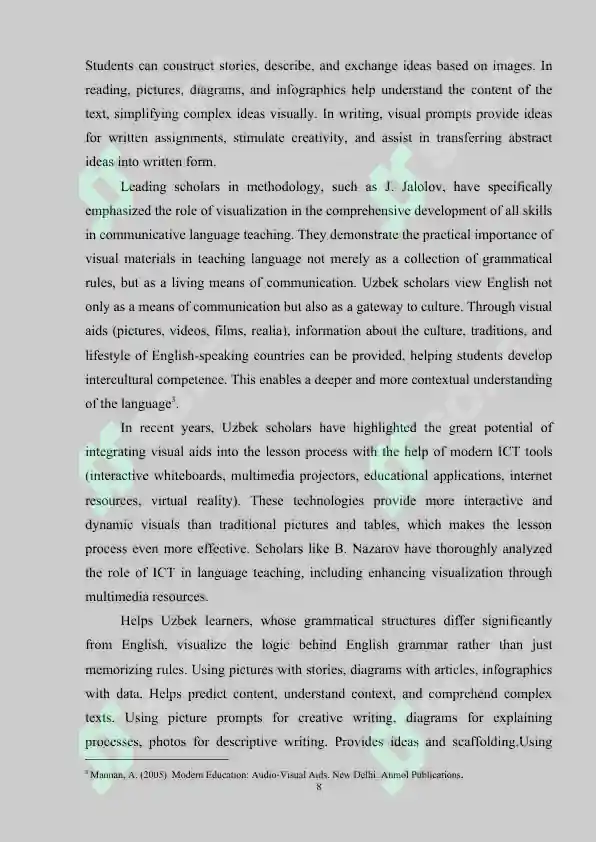 Students can construct stories, describe, and exchange ideas based on images. In reading, pictures, diagrams, and infographics help understand the content of the text, simplifying complex ideas visually. In writing, visual prompts provide ideas for written assignments, stimulate creativity, and assist in transferring abstract ideas into written form.

Leading scholars in methodology, such as J. Jalolov, have specifically emphasized the role of visualization in the comprehensive development of all skills in communicative language teaching. They demonstrate the practical importance of visual materials in teaching language not merely as a collection of grammatical rules, but as a living means of communication. Uzbek scholars view English not only as a means of communication but also as a gateway to culture. Through visual aids (pictures, videos, films, realia), information about the culture, traditions, and lifestyle of English-speaking countries can be provided, helping students develop intercultural competence. This enables a deeper and more contextual understanding of the language$^3$.

In recent years, Uzbek scholars have highlighted the great potential of integrating visual aids into the lesson process with the help of modern ICT tools (interactive whiteboards, multimedia projectors, educational applications, internet resources, virtual reality). These technologies provide more interactive and dynamic visuals than traditional pictures and tables, which makes the lesson process even more effective. Scholars like B. Nazarov have thoroughly analyzed the role of ICT in language teaching, including enhancing visualization through multimedia resources.

Helps Uzbek learners, whose grammatical structures differ significantly from English, visualize the logic behind English grammar rather than just memorizing rules. Using pictures with stories, diagrams with articles, infographics with data. Helps predict content, understand context, and comprehend complex texts. Using picture prompts for creative writing, diagrams for explaining processes, photos for descriptive writing. Provides ideas and scaffolding.Using

$^3$ Mannan, A. (2005). Modern Education: Audio-Visual Aids. New Delhi: Anmol Publications.

8